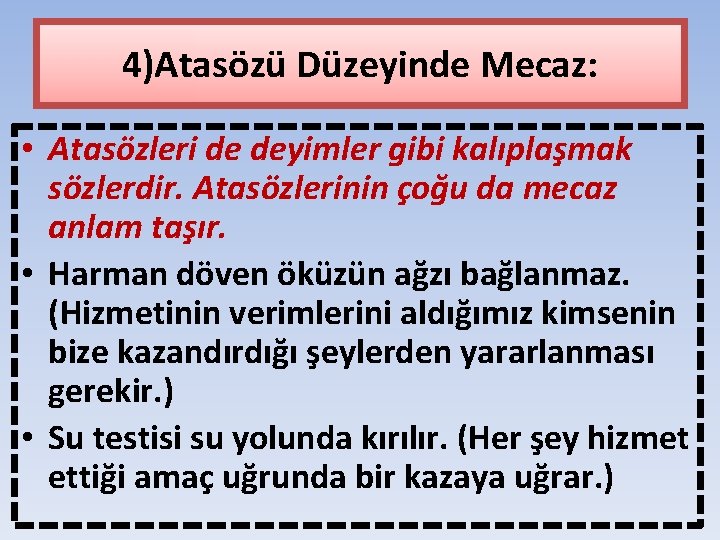 4)Atasözü Düzeyinde Mecaz:

• Atasözleri de deyimler gibi kalıplaşmak sözlerdir. Atasözlerinin çoğu da mecaz anlam taşır.

• Harman döven öküzün ağzı bağlanmaz. (Hizmetinin verimlerini aldığımız kimsenin bize kazandırdığı şeylerden yararlanması gerekir.)

• Su testisi su yolunda kırılır. (Her şey hizmet ettiği amaç uğrunda bir kazaya uğrar.)